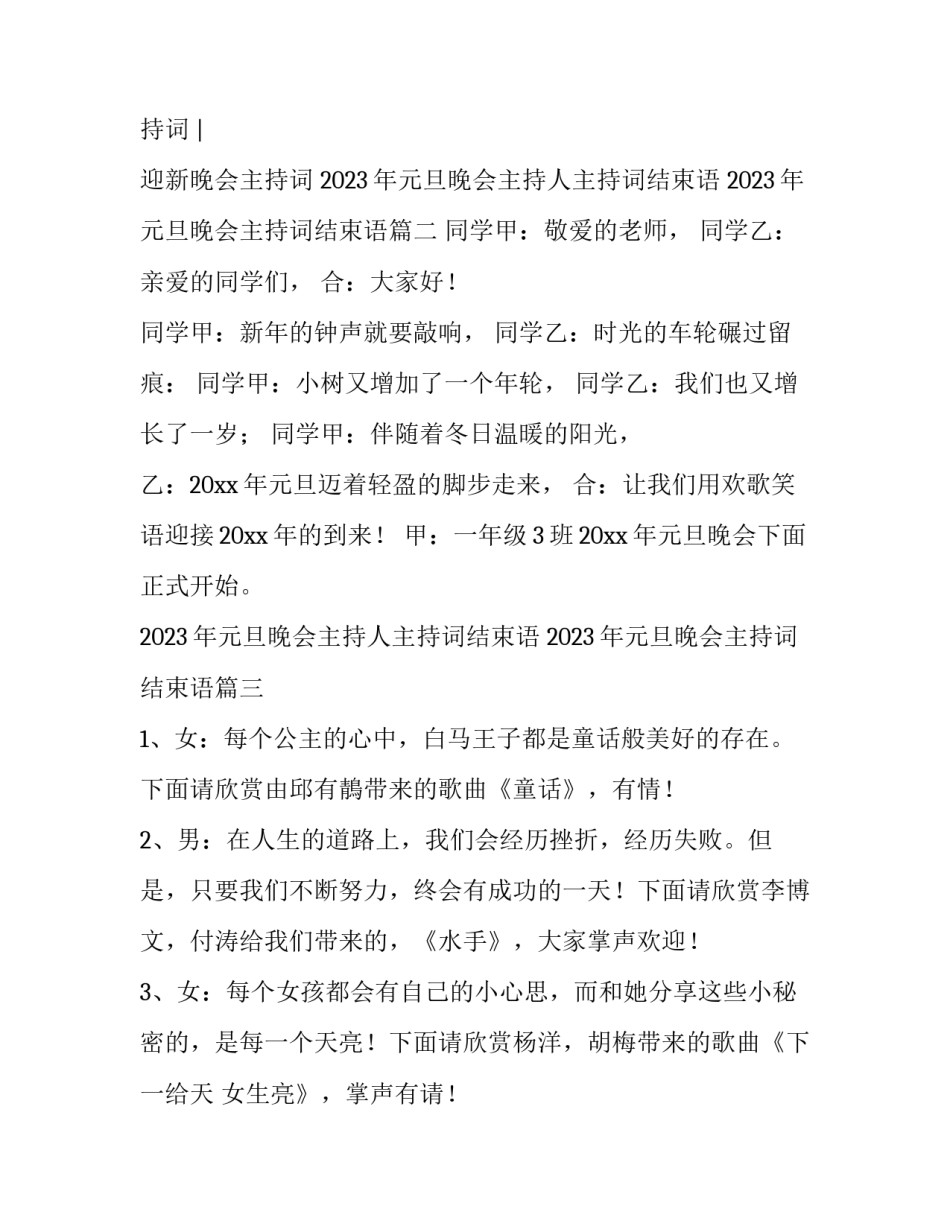 持词 |

迎新晚会主持词 2023 年元旦晚会主持人主持词结束语 2023 年元旦晚会主持词结束语篇二 同学甲：敬爱的老师， 同学乙：亲爱的同学们， 合：大家好！

同学甲：新年的钟声就要敲响， 同学乙：时光的车轮碾过留痕： 同学甲：小树又增加了一个年轮， 同学乙：我们也又增长了一岁； 同学甲：伴随着冬日温暖的阳光，

乙：20xx 年元旦迈着轻盈的脚步走来， 合：让我们用欢歌笑语迎接 20xx 年的到来！ 甲：一年级 3 班 20xx 年元旦晚会下面正式开始。

2023 年元旦晚会主持人主持词结束语 2023 年元旦晚会主持词结束语篇三

1、女：每个公主的心中，白马王子都是童话般美好的存在。下面请欣赏由邱有鹊带来的歌曲《童话》，有情！

2、男：在人生的道路上，我们会经历挫折，经历失败。但是，只要我们不断努力，终会有成功的一天！下面请欣赏李博文，付涛给我们带来的，《水手》，大家掌声欢迎！

3、女：每个女孩都会有自己的小心思，而和她分享这些小秘密的，是每一个天亮！下面请欣赏杨洋，胡梅带来的歌曲《下一给天 女生亮》，掌声有请！